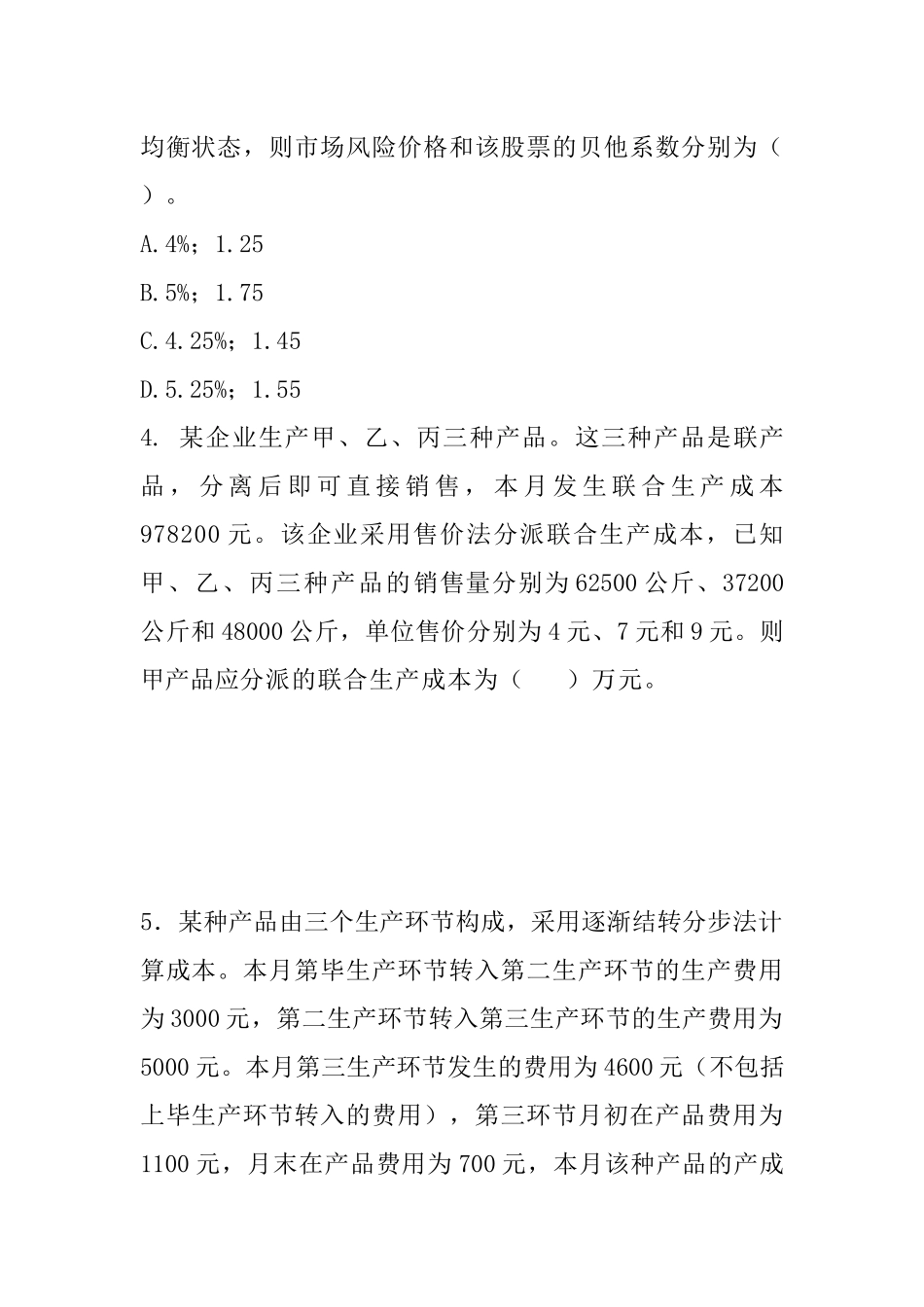 均衡状态，则市场风险价格和该股票的贝他系数分别为（ ）。

A.4%；1.25

B.5%；1.75

C.4.25%；1.45

D.5.25%；1.55

4. 某企业生产甲、乙、丙三种产品。这三种产品是联产品，分离后即可直接销售，本月发生联合生产成本978200元。该企业采用售价法分派联合生产成本，已知甲、乙、丙三种产品的销售量分别为62500公斤、37200公斤和48000公斤，单位售价分别为4元、7元和9元。则甲产品应分派的联合生产成本为（ ）万元。

5．某种产品由三个生产环节构成，采用逐渐结转分步法计算成本。本月第毕生产环节转入第二生产环节的生产费用为3000元，第二生产环节转入第三生产环节的生产费用为5000元。本月第三生产环节发生的费用为4600元（不包括上毕生产环节转入的费用），第三环节月初在产品费用为1100元，月末在产品费用为700元，本月该种产品的产成